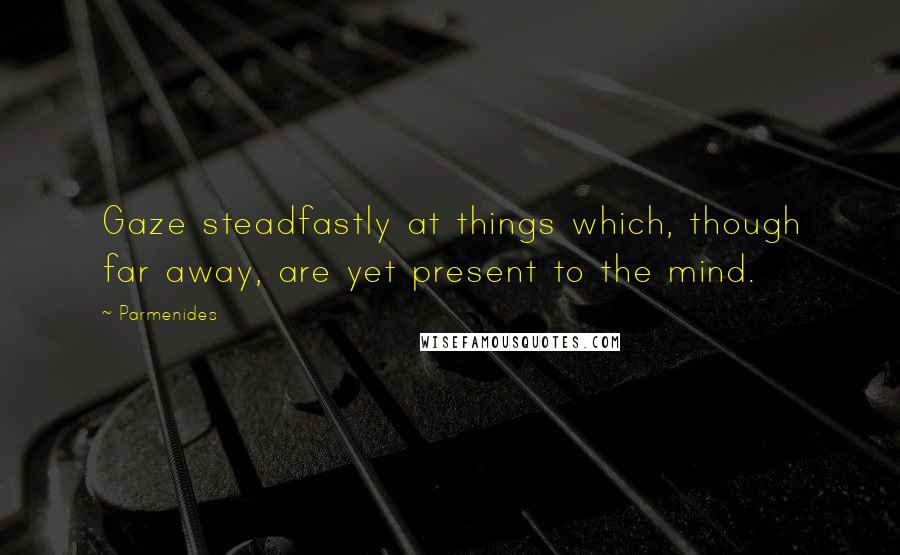 Gaze steadfastly at things which, though far away, are yet present to the mind.

~ Parmenides

WISEFAMOUSQUOTES.COM